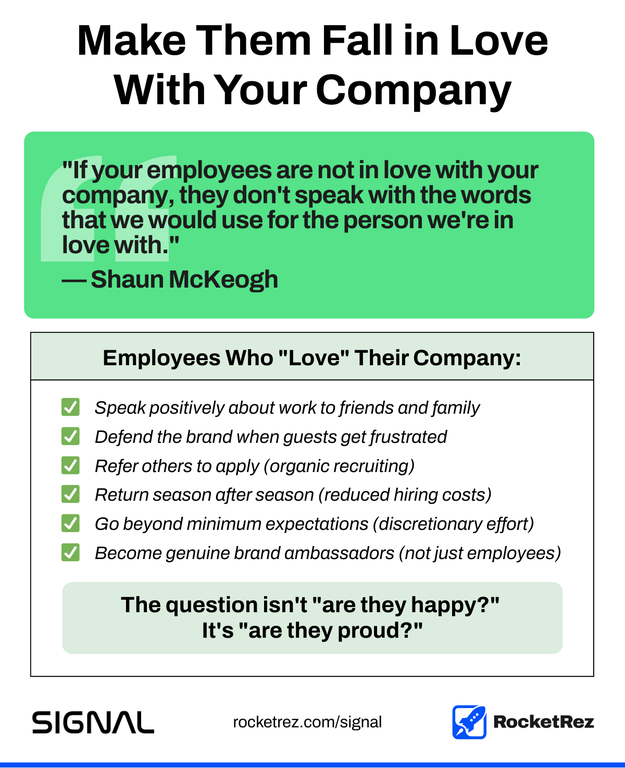 Make Them Fall in Love With Your Company

"If your employees are not in love with your company, they don't speak with the words that we would use for the person we're in love with."
— Shaun McKeogh

Employees Who "Love" Their Company:

☑ Speak positively about work to friends and family
☑ Defend the brand when guests get frustrated
☑ Refer others to apply (organic recruiting)
☑ Return season after season (reduced hiring costs)
☑ Go beyond minimum expectations (discretionary effort)
☑ Become genuine brand ambassadors (not just employees)

The question isn't "are they happy?"
It's "are they proud?"

SIGNAL

rocketrez.com/signal

RocketRez